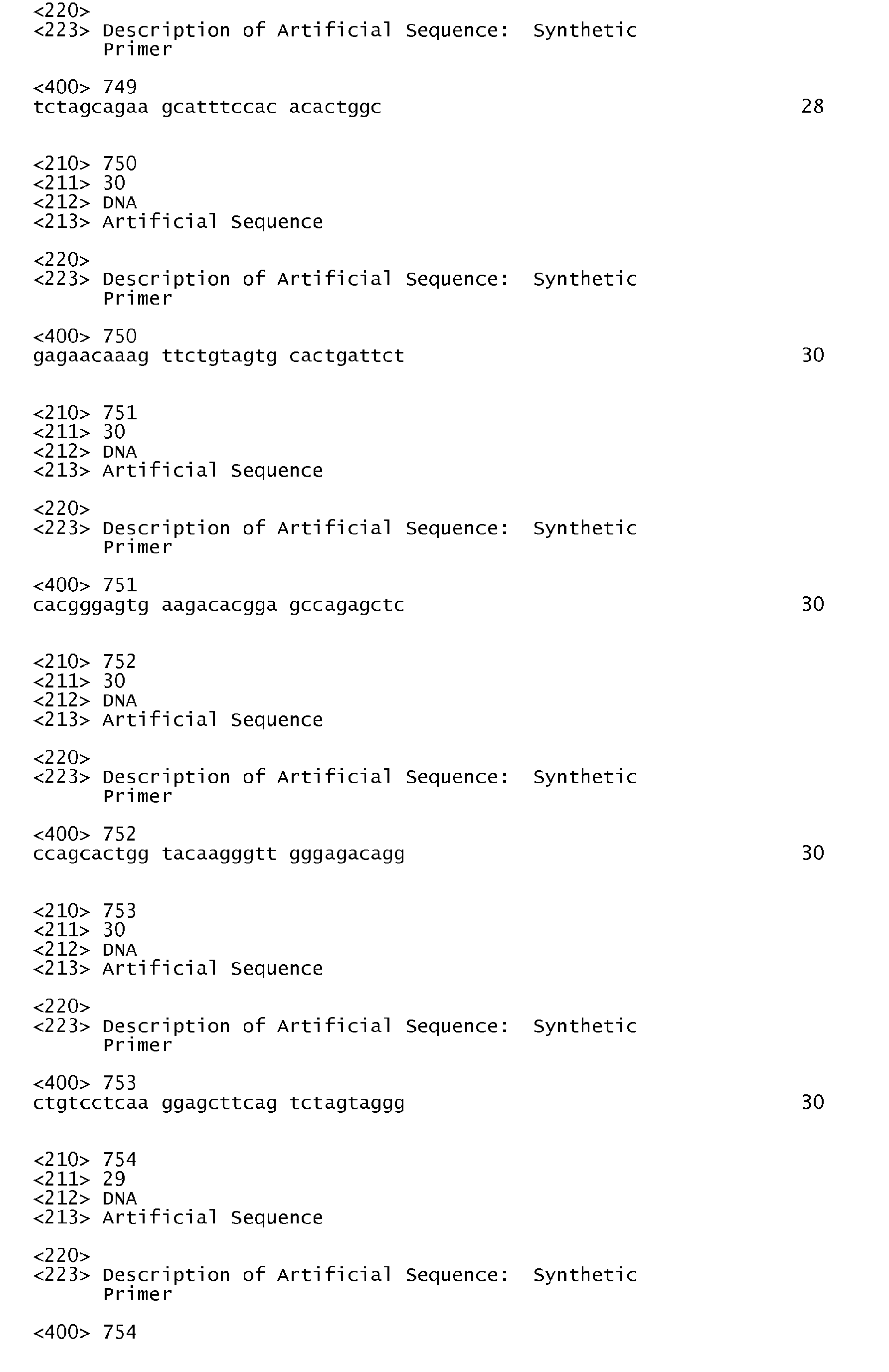 <220>
<223> Description of Artificial Sequence: Synthetic Primer

<400> 749
tctagcagaa gcatttccac acactggc 28

<210> 750
<211> 30
<212> DNA
<213> Artificial Sequence

<220>
<223> Description of Artificial Sequence: Synthetic Primer

<400> 750
gagaacaaag ttctgtagtg cactgattct 30

<210> 751
<211> 30
<212> DNA
<213> Artificial Sequence

<220>
<223> Description of Artificial Sequence: Synthetic Primer

<400> 751
cacgggagtg aagacacgga gccagagctc 30

<210> 752
<211> 30
<212> DNA
<213> Artificial Sequence

<220>
<223> Description of Artificial Sequence: Synthetic Primer

<400> 752
ccagcactgg tacaagggtt gggagacagg 30

<210> 753
<211> 30
<212> DNA
<213> Artificial Sequence

<220>
<223> Description of Artificial Sequence: Synthetic Primer

<400> 753
ctgtcctcaa ggagcttcag tctagtaggg 30

<210> 754
<211> 29
<212> DNA
<213> Artificial Sequence

<220>
<223> Description of Artificial Sequence: Synthetic Primer

<400> 754